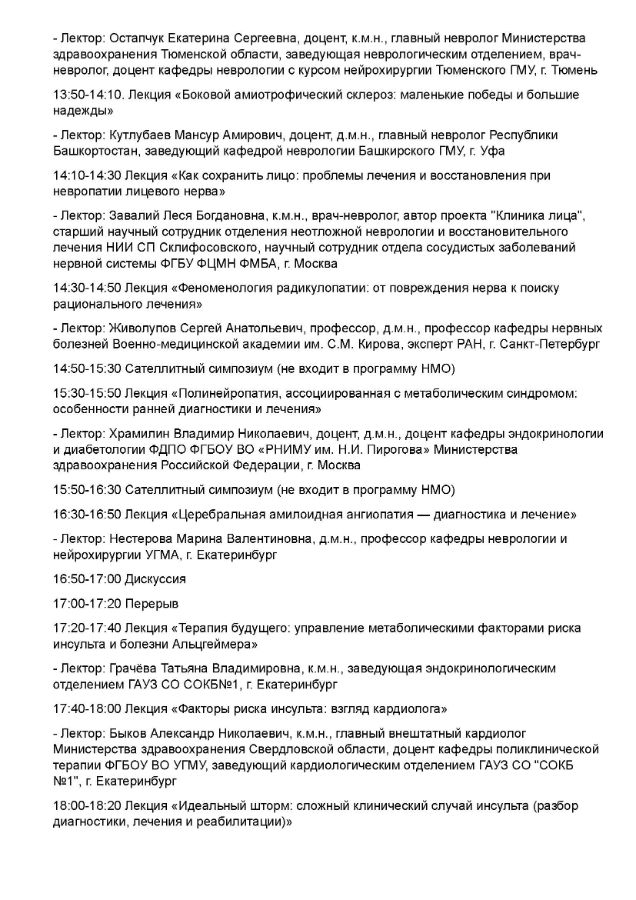 - Лектор: Остапчук Екатерина Сергеевна, доцент, к.м.н., главный невролог Министерства здравоохранения Тюменской области, заведующая неврологическим отделением, врач-невролог, доцент кафедры неврологии с курсом нейрохирургии Тюменского ГМУ, г. Тюмень

13:50-14:10. Лекция «Боковой амиотрофический склероз: маленькие победы и большие надежды»

- Лектор: Кутлубаев Мансур Амирович, доцент, д.м.н., главный невролог Республики Башкортостан, заведующий кафедрой неврологии Башкирского ГМУ, г. Уфа

14:10-14:30 Лекция «Как сохранить лицо: проблемы лечения и восстановления при невропатии лицевого нерва»

- Лектор: Завалий Леся Богдановна, к.м.н., врач-невролог, автор проекта "Клиника лица", старший научный сотрудник отделения неотложной неврологии и восстановительного лечения НИИ СП Склифосовского, научный сотрудник отдела сосудистых заболеваний нервной системы ФГБУ ФЦМН ФМБА, г. Москва

14:30-14:50 Лекция «Феноменология радикулопатии: от повреждения нерва к поиску рационального лечения»

- Лектор: Живолупов Сергей Анатольевич, профессор, д.м.н., профессор кафедры нервных болезней Военно-медицинской академии им. С.М. Кирова, эксперт РАН, г. Санкт-Петербург

14:50-15:30 Сателлитный симпозиум (не входит в программу НМО)

15:30-15:50 Лекция «Полинейропатия, ассоциированная с метаболическим синдромом: особенности ранней диагностики и лечения»

- Лектор: Храмилин Владимир Николаевич, доцент, д.м.н., доцент кафедры эндокринологии и диабетологии ФДПО ФГБОУ ВО «РНИМУ им. Н.И. Пирогова» Министерства здравоохранения Российской Федерации, г. Москва

15:50-16:30 Сателлитный симпозиум (не входит в программу НМО)

16:30-16:50 Лекция «Церебральная амилоидная ангиопатия — диагностика и лечение»

- Лектор: Нестерова Марина Валентиновна, д.м.н., профессор кафедры неврологии и нейрохирургии УГМА, г. Екатеринбург

16:50-17:00 Дискуссия

17:00-17:20 Перерыв

17:20-17:40 Лекция «Терапия будущего: управление метаболическими факторами риска инсульта и болезни Альцгеймера»

- Лектор: Грачёва Татьяна Владимировна, к.м.н., заведующая эндокринологическим отделением ГАУЗ СО СОКБ№1, г. Екатеринбург

17:40-18:00 Лекция «Факторы риска инсульта: взгляд кардиолога»

- Лектор: Быков Александр Николаевич, к.м.н., главный внештатный кардиолог Министерства здравоохранения Свердловской области, доцент кафедры поликлинической терапии ФГБОУ ВО УГМУ, заведующий кардиологическим отделением ГАУЗ СО "СОКБ №1", г. Екатеринбург

18:00-18:20 Лекция «Идеальный шторм: сложный клинический случай инсульта (разбор диагностики, лечения и реабилитации)»